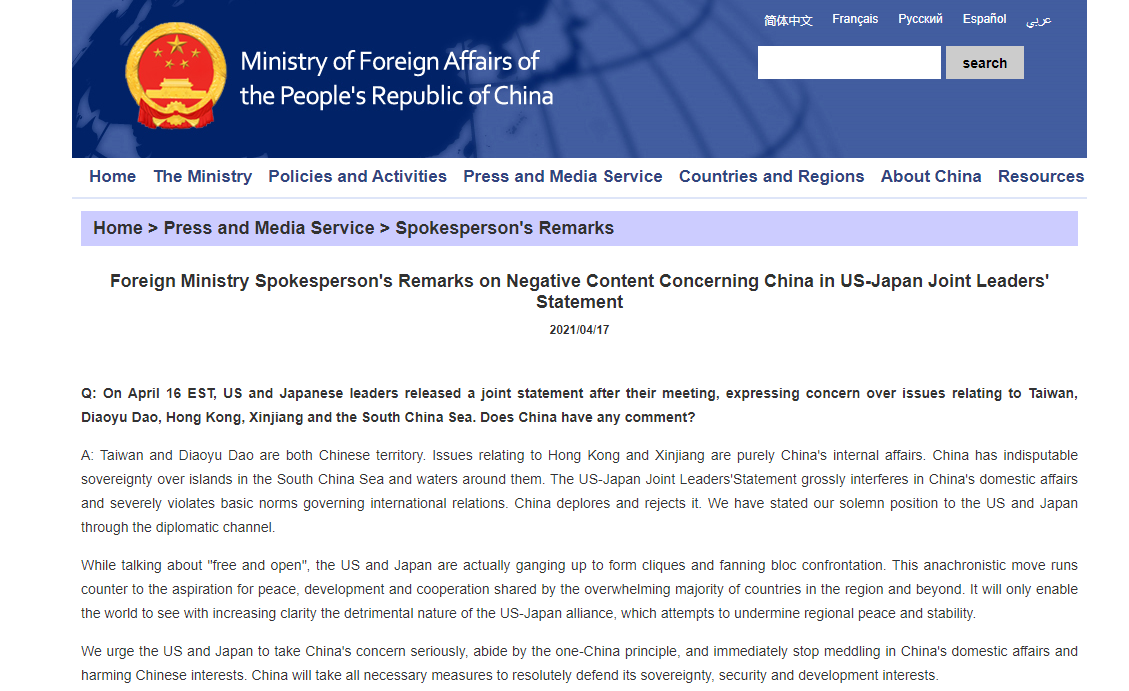 简体中文 Français Русский Español عربي

search

Ministry of Foreign Affairs of the People's Republic of China

Home The Ministry Policies and Activities Press and Media Service Countries and Regions About China Resources

Home > Press and Media Service > Spokesperson's Remarks

Foreign Ministry Spokesperson's Remarks on Negative Content Concerning China in US-Japan Joint Leaders' Statement

2021/04/17

Q: On April 16 EST, US and Japanese leaders released a joint statement after their meeting, expressing concern over issues relating to Taiwan, Diaoyu Dao, Hong Kong, Xinjiang and the South China Sea. Does China have any comment?

A: Taiwan and Diaoyu Dao are both Chinese territory. Issues relating to Hong Kong and Xinjiang are purely China's internal affairs. China has indisputable sovereignty over islands in the South China Sea and waters around them. The US-Japan Joint Leaders'Statement grossly interferes in China's domestic affairs and severely violates basic norms governing international relations. China deplores and rejects it. We have stated our solemn position to the US and Japan through the diplomatic channel.

While talking about "free and open", the US and Japan are actually ganging up to form cliques and fanning bloc confrontation. This anachronistic move runs counter to the aspiration for peace, development and cooperation shared by the overwhelming majority of countries in the region and beyond. It will only enable the world to see with increasing clarity the detrimental nature of the US-Japan alliance, which attempts to undermine regional peace and stability.

We urge the US and Japan to take China's concern seriously, abide by the one-China principle, and immediately stop meddling in China's domestic affairs and harming Chinese interests. China will take all necessary measures to resolutely defend its sovereignty, security and development interests.